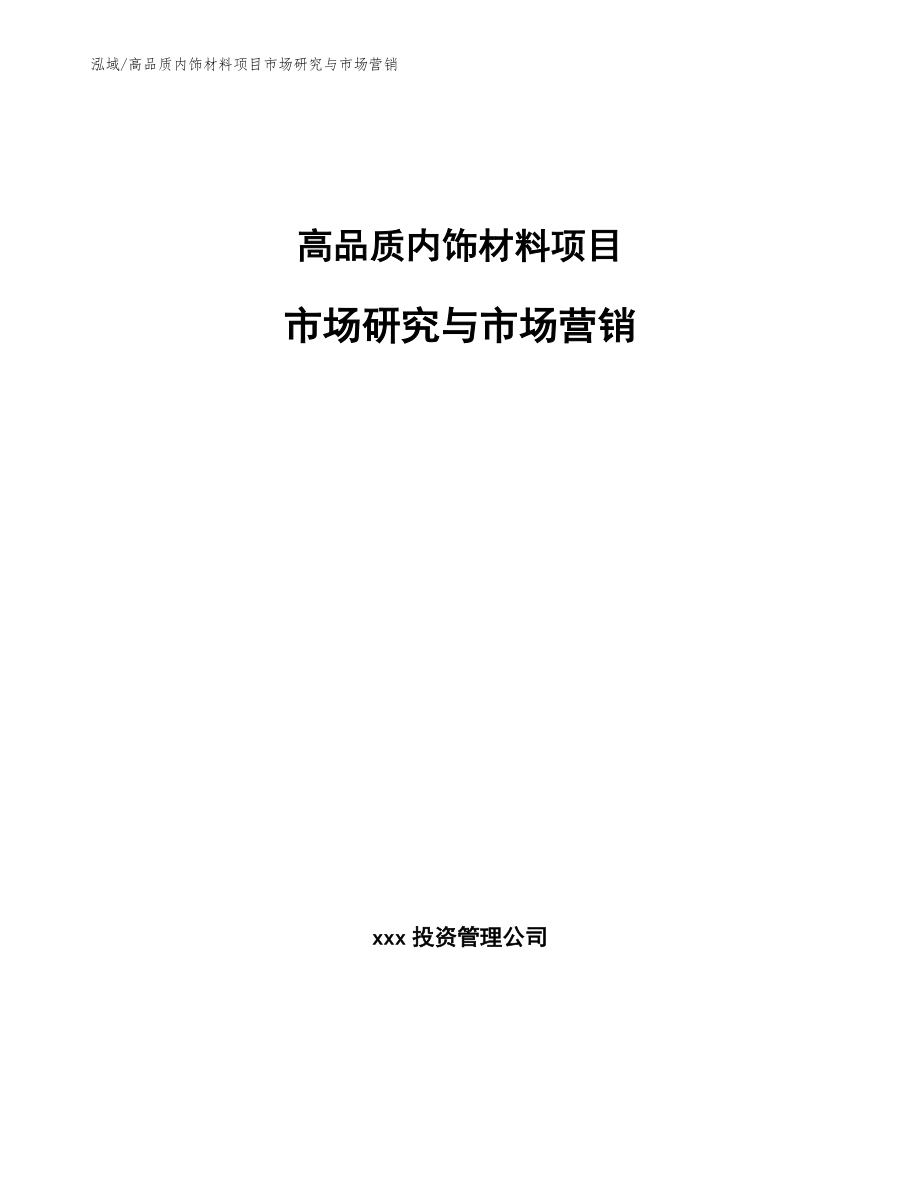 泓域/高品质内饰材料项目市场研究与市场营销

高品质内饰材料项目

市场研究与市场营销

xxx 投资管理公司